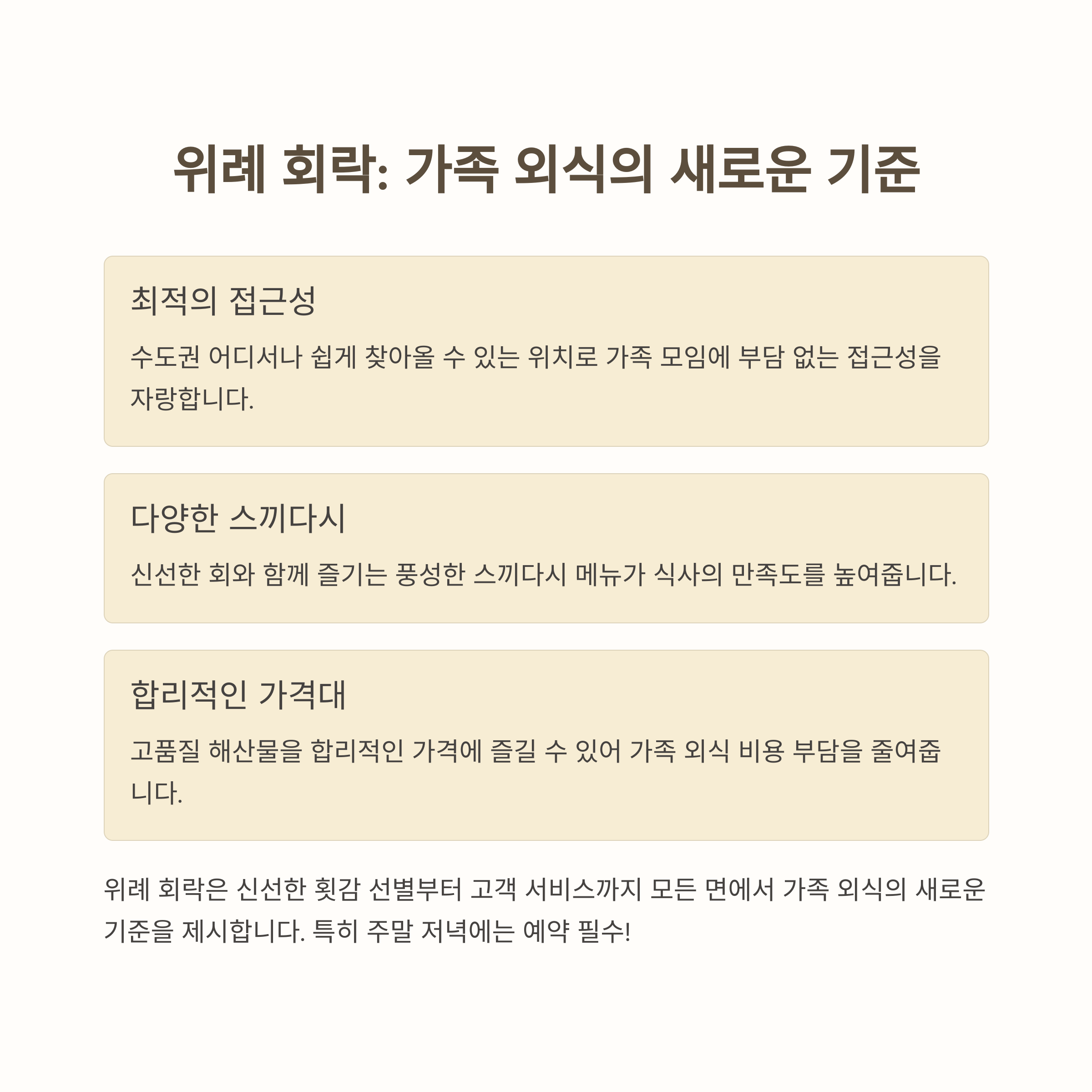 위례 회락: 가족 외식의 새로운 기준

최적의 접근성

수도권 어디서나 쉽게 찾아올 수 있는 위치로 가족 모임에 부담 없는 접근성을 자랑합니다.

다양한 스끼다시

신선한 회와 함께 즐기는 풍성한 스끼다시 메뉴가 식사의 만족도를 높여줍니다.

합리적인 가격대

고품질 해산물을 합리적인 가격에 즐길 수 있어 가족 외식 비용 부담을 줄여줍니다.

위례 회락은 신선한 횟감 선별부터 고객 서비스까지 모든 면에서 가족 외식의 새로운 기준을 제시합니다. 특히 주말 저녁에는 예약 필수!